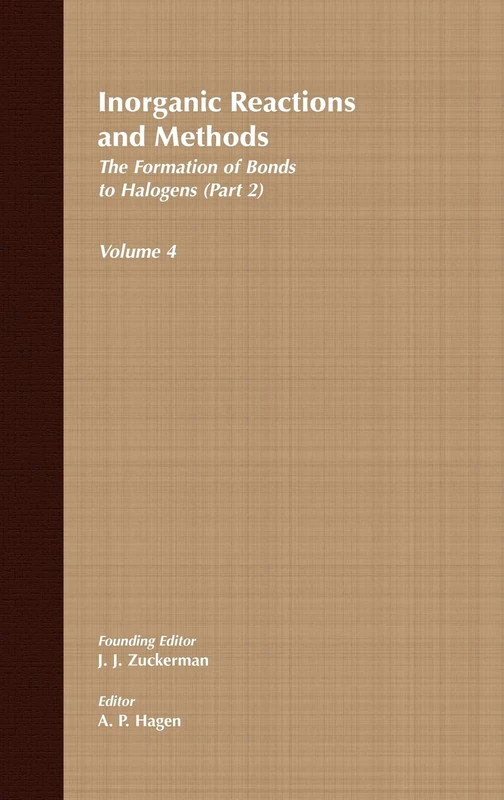 Inorganic Reactions and Methods

The Formation of Bonds to Halogens (Part 2)

Volume 4

Founding Editor
J. J. Zuckerman

Editor
A. P. Hagen